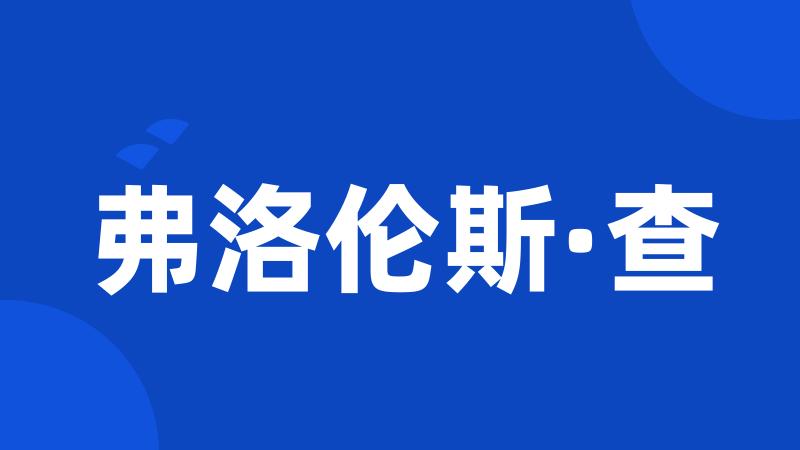 弗洛伦斯·查